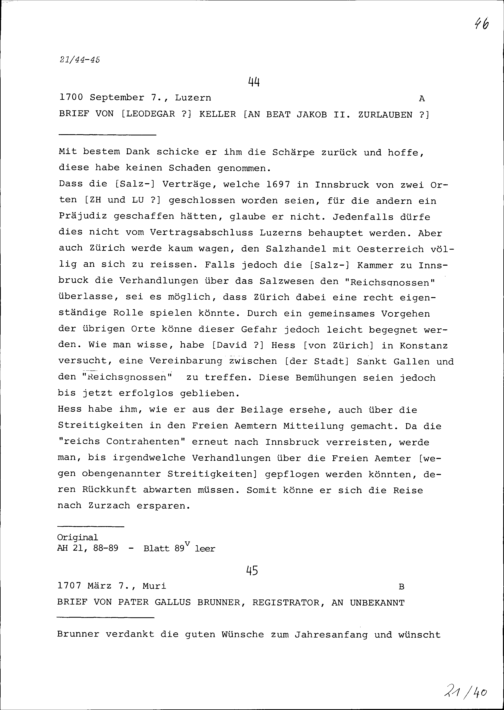 46

21/44-45

44

1700 September 7., Luzern A

BRIEF VON [LEODEGAR ?] KELLER [AN BEAT JAKOB II. ZURLAUBEN ?]

Mit bestem Dank schicke er ihm die Schärpe zurück und hoffe, diese habe keinen Schaden genommen.
Dass die [Salz-] Verträge, welche 1697 in Innsbruck von zwei Orten [ZH und LU ?] geschlossen worden seien, für die andern ein Präjudiz geschaffen hätten, glaube er nicht. Jedenfalls dürfe dies nicht vom Vertragsabschluss Luzerns behauptet werden. Aber auch Zürich werde kaum wagen, den Salzhandel mit Oesterreich völlig an sich zu reissen. Falls jedoch die [Salz-] Kammer zu Innsbruck die Verhandlungen über das Salzwesen den "Reichsgnossen" überlasse, sei es möglich, dass Zürich dabei eine recht eigenständige Rolle spielen könnte. Durch ein gemeinsames Vorgehen der übrigen Orte könne dieser Gefahr jedoch leicht begegnet werden. Wie man wisse, habe [David ?] Hess [von Zürich] in Konstanz versucht, eine Vereinbarung zwischen [der Stadt] Sankt Gallen und den "Reichsgnossen" zu treffen. Diese Bemühungen seien jedoch bis jetzt erfolglos geblieben.
Hess habe ihm, wie er aus der Beilage ersehe, auch über die Streitigkeiten in den Freien Aemtern Mitteilung gemacht. Da die "reichs Contrahenten" erneut nach Innsbruck verreisten, werde man, bis irgendwelche Verhandlungen über die Freien Aemter [wegen obengenannter Streitigkeiten] gepflogen werden könnten, deren Rückkunft abwarten müssen. Somit könne er sich die Reise nach Zurzach ersparen.

Original
AH 21, 88-89 - Blatt $89^v$ leer

45

1707 März 7., Muri B

BRIEF VON PATER GALLUS BRUNNER, REGISTRATOR, AN UNBEKANNT

Brunner verdankt die guten Wünsche zum Jahresanfang und wünscht

21/40